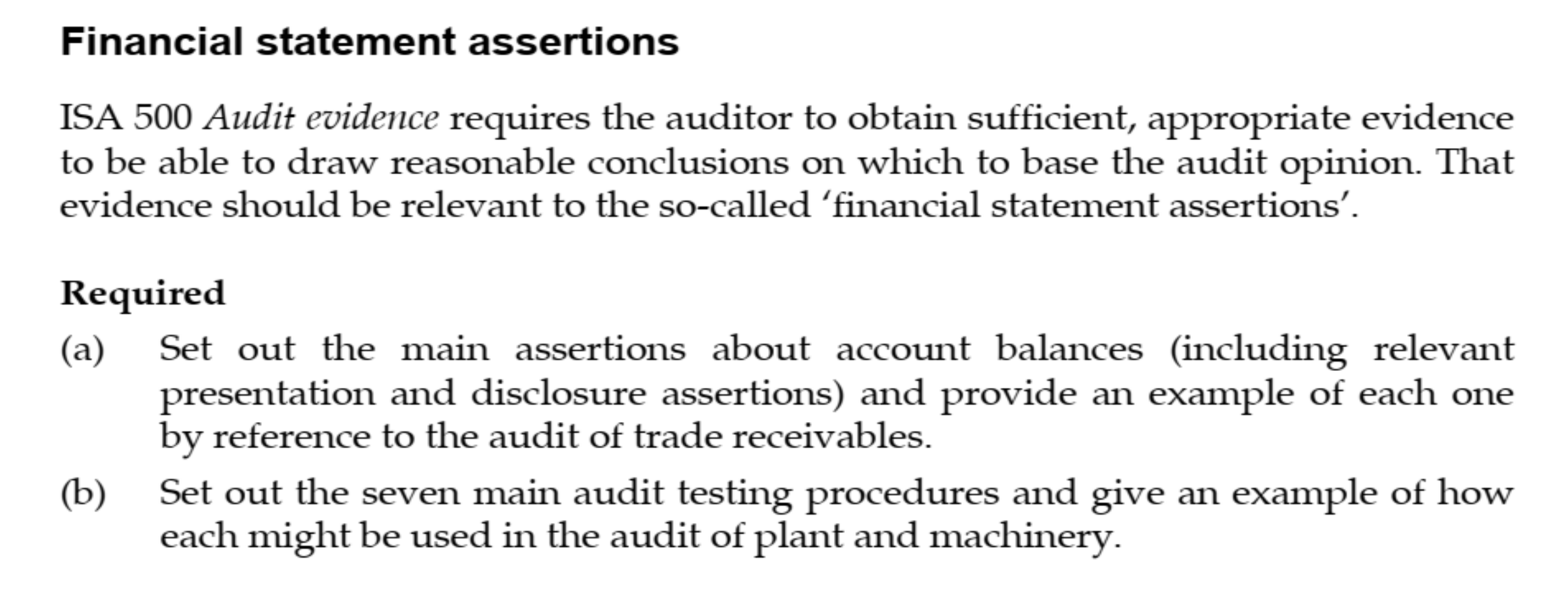 Financial statement assertions

ISA 500 Audit evidence requires the auditor to obtain sufficient, appropriate evidence to be able to draw reasonable conclusions on which to base the audit opinion. That evidence should be relevant to the so-called ‘financial statement assertions’.

Required

(a) Set out the main assertions about account balances (including relevant presentation and disclosure assertions) and provide an example of each one by reference to the audit of trade receivables.

(b) Set out the seven main audit testing procedures and give an example of how each might be used in the audit of plant and machinery.